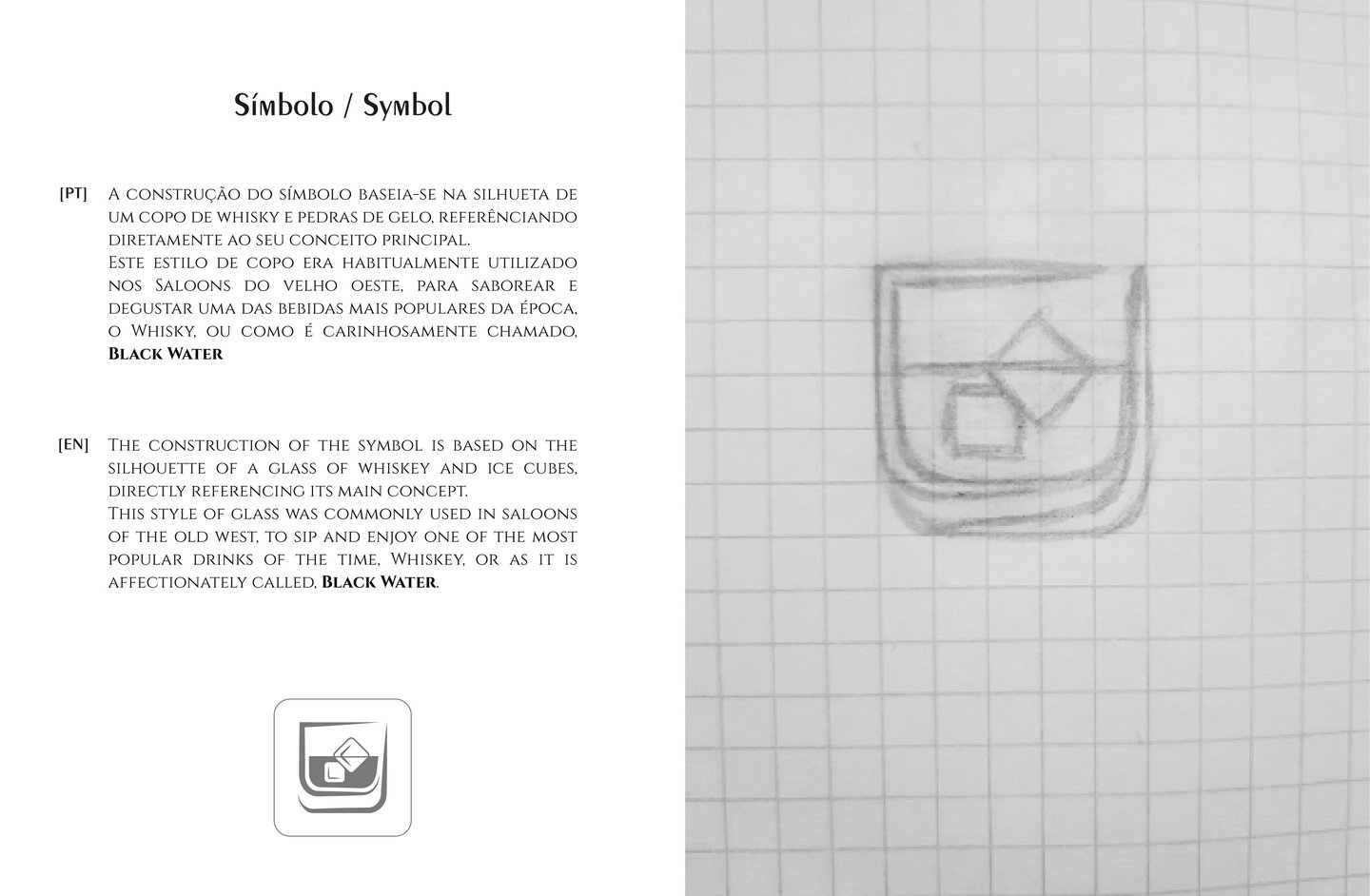 Símbolo / Symbol

[PT] A construção do símbolo baseia-se na silhueta de um copo de whisky e pedras de gelo, referênciando diretamente ao seu conceito principal.
Este estilo de copo era habitualmente utilizado nos Saloons do velho oeste, para saborear e degustar uma das bebidas mais populares da época, o Whisky, ou como é carinhosamente chamado, Black Water

[EN] The construction of the symbol is based on the silhouette of a glass of whiskey and ice cubes, directly referencing its main concept.
This style of glass was commonly used in saloons of the old west, to sip and enjoy one of the most popular drinks of the time, Whiskey, or as it is affectionately called, Black Water.